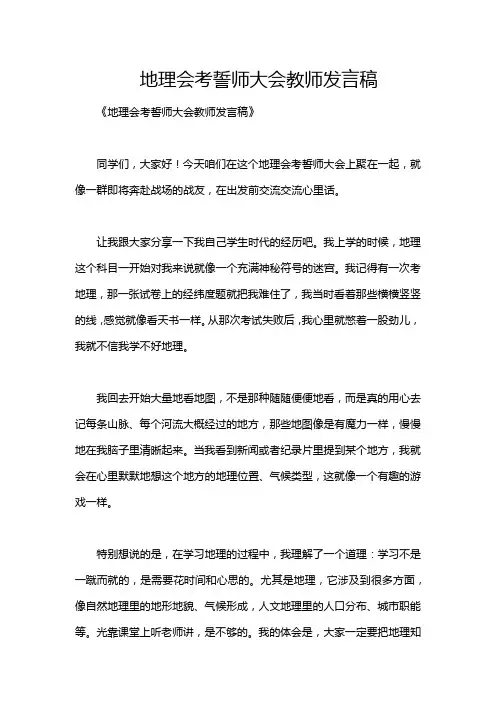 地理会考誓师大会教师发言稿

《地理会考誓师大会教师发言稿》

同学们，大家好！今天咱们在这个地理会考誓师大会上聚在一起，就像一群即将奔赴战场的战友，在出发前交流交流心里话。

让我跟大家分享一下我自己学生时代的经历吧。我上学的时候，地理这个科目一开始对我来说就像一个充满神秘符号的迷宫。我记得有一次考地理，那一张试卷上的经纬度题就把我难住了，我当时看着那些横横竖竖的线，感觉就像看天书一样。从那次考试失败后，我心里就憋着一股劲儿，我就不信我学不好地理。

我回去开始大量地看地图，不是那种随随便便地看，而是真的用心去记每条山脉、每个河流大概经过的地方，那些地图像是有魔力一样，慢慢地在我脑子里清晰起来。当我看到新闻或者纪录片里提到某个地方，我就会在心里默默地想这个地方的地理位置、气候类型，这就像一个有趣的游戏一样。

特别想说的是，在学习地理的过程中，我理解了一个道理：学习不是一蹴而就的，是需要花时间和心思的。尤其是地理，它涉及到很多方面，像自然地理里的地形地貌、气候形成，人文地理里的人口分布、城市职能等。光靠课堂上听老师讲，是不够的。我的体会是，大家一定要把地理知